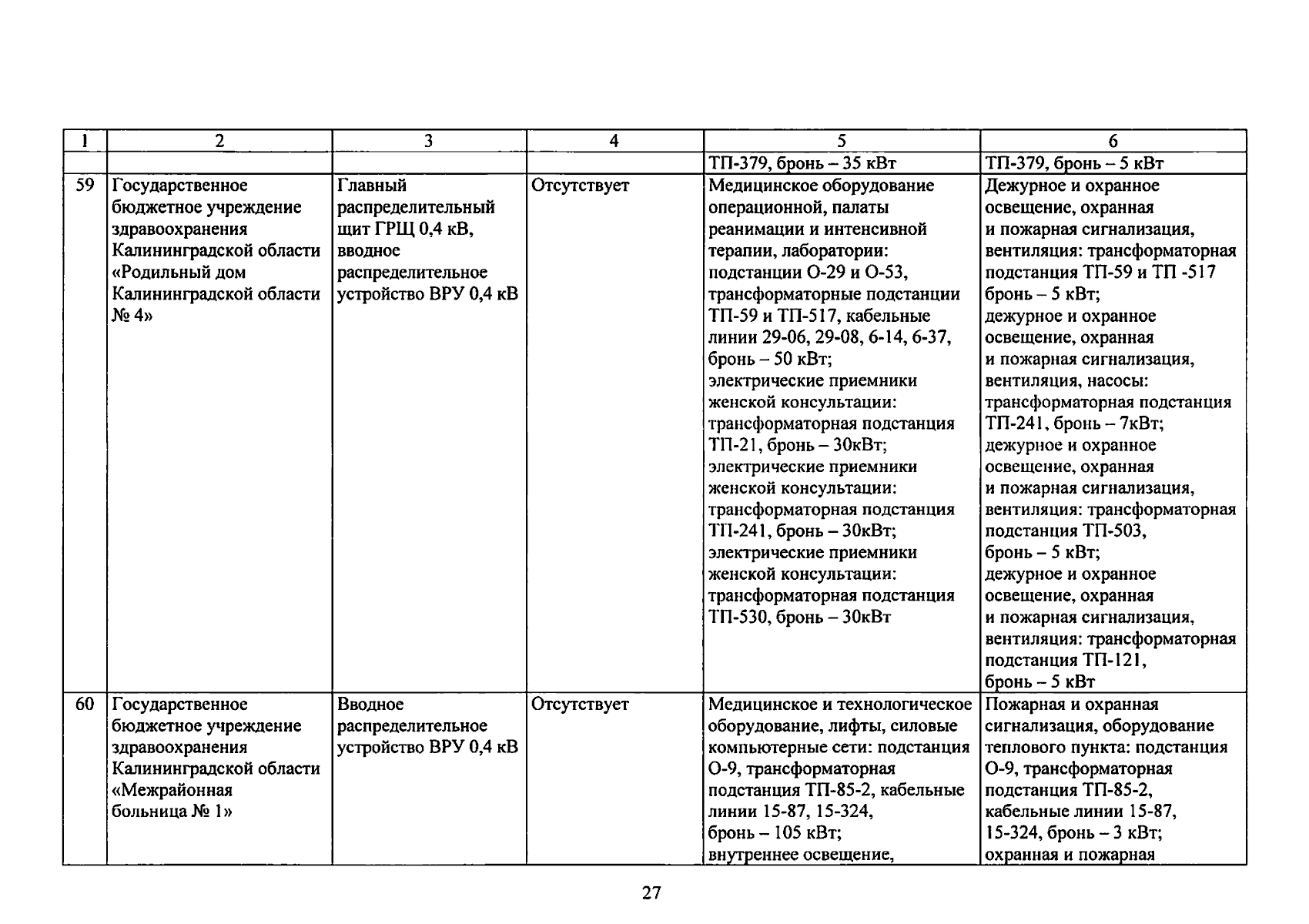 | 1 | 2 | 3 | 4 | 5 | 6 |
|---|---|---|---|---|---|
| | | | | ТП-379, бронь – 35 кВт | ТП-379, бронь – 5 кВт |
| 59 | Государственное бюджетное учреждение здравоохранения Калининградской области «Родильный дом Калининградской области № 4» | Главный распределительный щит ГРЩ 0,4 кВ, вводное распределительное устройство ВРУ 0,4 кВ | Отсутствует | Медицинское оборудование операционной, палаты реанимации и интенсивной терапии, лаборатории: подстанции О-29 и О-53, трансформаторные подстанции ТП-59 и ТП-517, кабельные линии 29-06, 29-08, 6-14, 6-37, бронь – 50 кВт; электрические приемники женской консультации: трансформаторная подстанция ТП-21, бронь – 30кВт; электрические приемники женской консультации: трансформаторная подстанция ТП-241, бронь – 30кВт; электрические приемники женской консультации: трансформаторная подстанция ТП-530, бронь – 30кВт | Дежурное и охранное освещение, охранная и пожарная сигнализация, вентиляция: трансформаторная подстанция ТП-59 и ТП -517 бронь – 5 кВт; дежурное и охранное освещение, охранная и пожарная сигнализация, вентиляция, насосы: трансформаторная подстанция ТП-241, бронь – 7кВт; дежурное и охранное освещение, охранная и пожарная сигнализация, вентиляция: трансформаторная подстанция ТП-503, бронь – 5 кВт; дежурное и охранное освещение, охранная и пожарная сигнализация, вентиляция: трансформаторная подстанция ТП-121, бронь – 5 кВт |
| 60 | Государственное бюджетное учреждение здравоохранения Калининградской области «Межрайонная больница № 1» | Вводное распределительное устройство ВРУ 0,4 кВ | Отсутствует | Медицинское и технологическое оборудование, лифты, силовые компьютерные сети: подстанция О-9, трансформаторная подстанция ТП-85-2, кабельные линии 15-87, 15-324, бронь – 105 кВт; внутреннее освещение, | Пожарная и охранная сигнализация, оборудование теплового пункта: подстанция О-9, трансформаторная подстанция ТП-85-2, кабельные линии 15-87, 15-324, бронь – 3 кВт; охранная и пожарная |

27